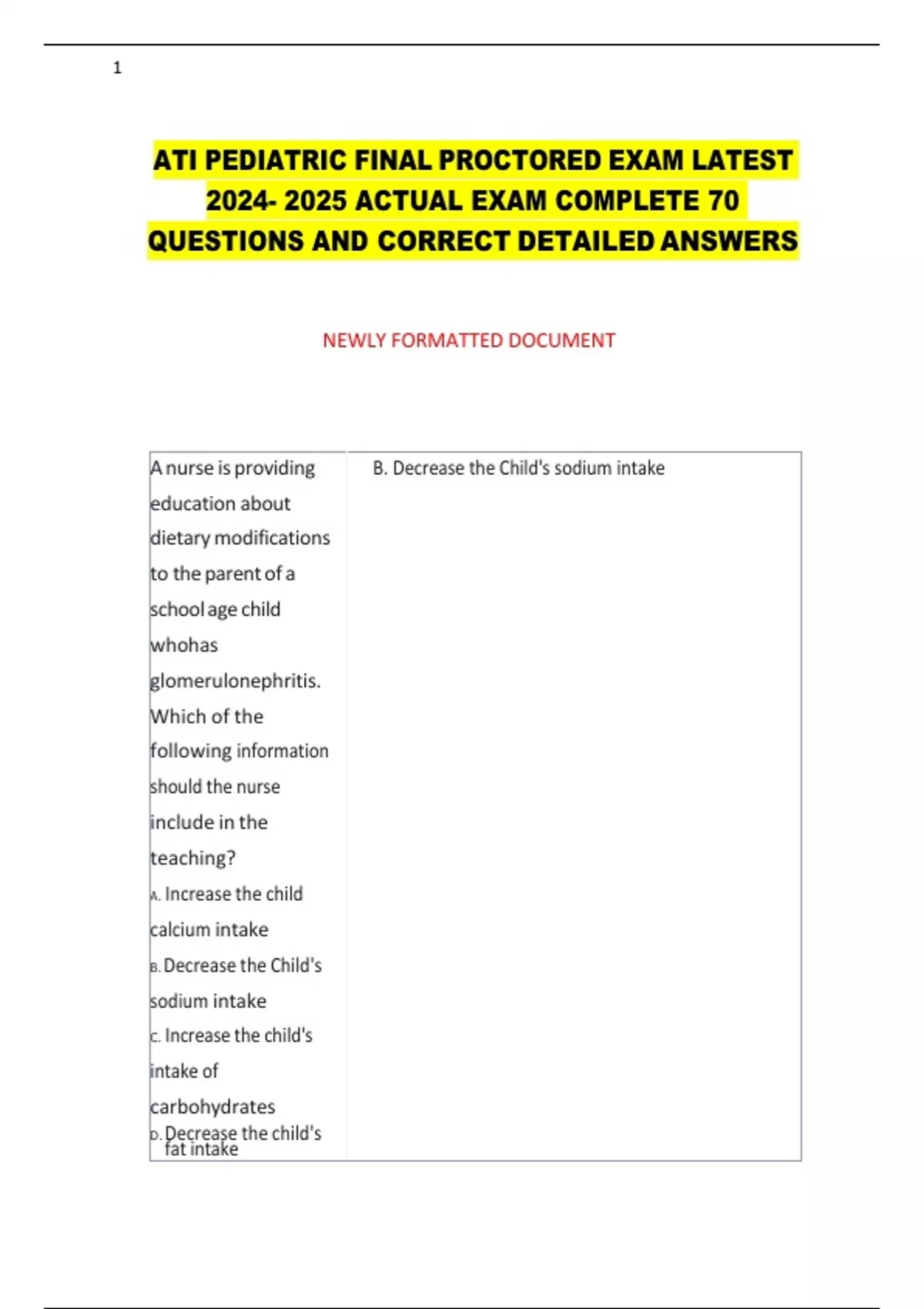 1

ATI PEDIATRIC FINAL PROCTORED EXAM LATEST 2024- 2025 ACTUAL EXAM COMPLETE 70 QUESTIONS AND CORRECT DETAILED ANSWERS

NEWLY FORMATTED DOCUMENT

| A nurse is providing education about dietary modifications to the parent of a school age child whohas glomerulonephritis. Which of the following information should the nurse include in the teaching? A. Increase the child calcium intake B. Decrease the Child's sodium intake C. Increase the child's intake of carbohydrates D. Decrease the child's fat intake | B. Decrease the Child's sodium intake |
|---|---|